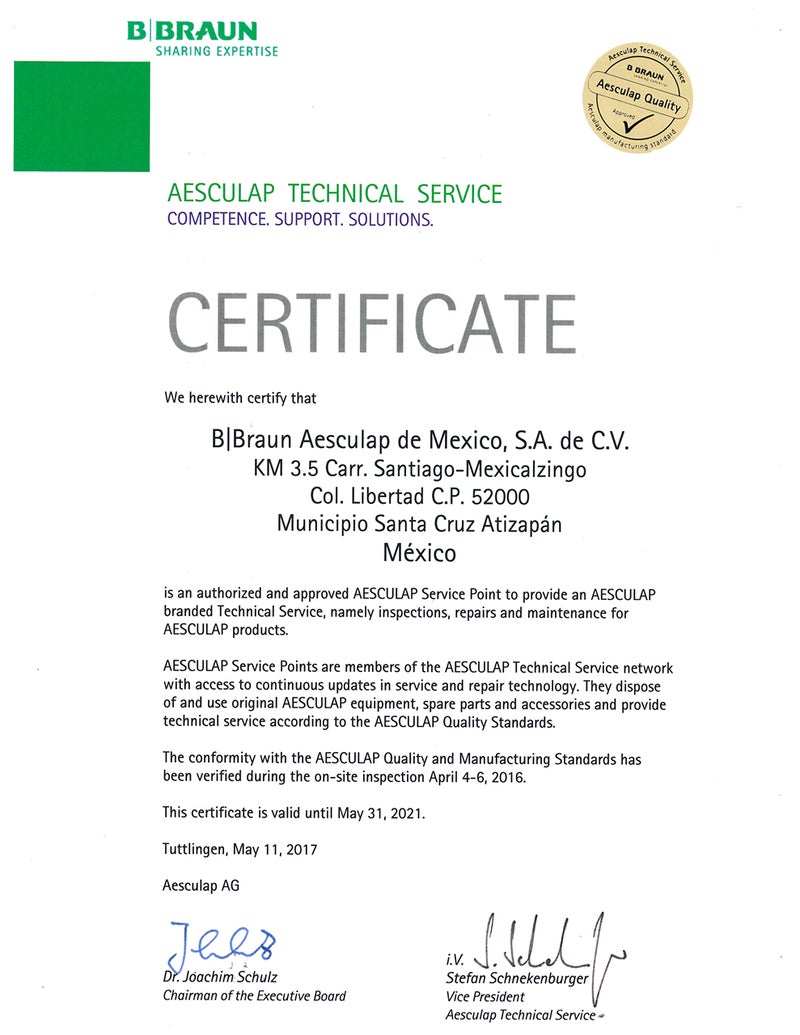 B|BRAUN
SHARING EXPERTISE

Aesculap Technical Service
B|BRAUN
SHARING EXPERTISE
Aesculap Quality
Approved
Aesculap manufacturing standard

AESCULAP TECHNICAL SERVICE
COMPETENCE. SUPPORT. SOLUTIONS.

CERTIFICATE

We herewith certify that

B|Braun Aesculap de Mexico, S.A. de C.V.
KM 3.5 Carr. Santiago-Mexicalzingo
Col. Libertad C.P. 52000
Municipio Santa Cruz Atizapán
México

is an authorized and approved AESCULAP Service Point to provide an AESCULAP branded Technical Service, namely inspections, repairs and maintenance for AESCULAP products.

AESCULAP Service Points are members of the AESCULAP Technical Service network with access to continuous updates in service and repair technology. They dispose of and use original AESCULAP equipment, spare parts and accessories and provide technical service according to the AESCULAP Quality Standards.

The conformity with the AESCULAP Quality and Manufacturing Standards has been verified during the on-site inspection April 4-6, 2016.

This certificate is valid until May 31, 2021.

Tuttlingen, May 11, 2017

Aesculap AG

Dr. Joachim Schulz
Chairman of the Executive Board

i.V.
Stefan Schnekenburger
Vice President
Aesculap Technical Service